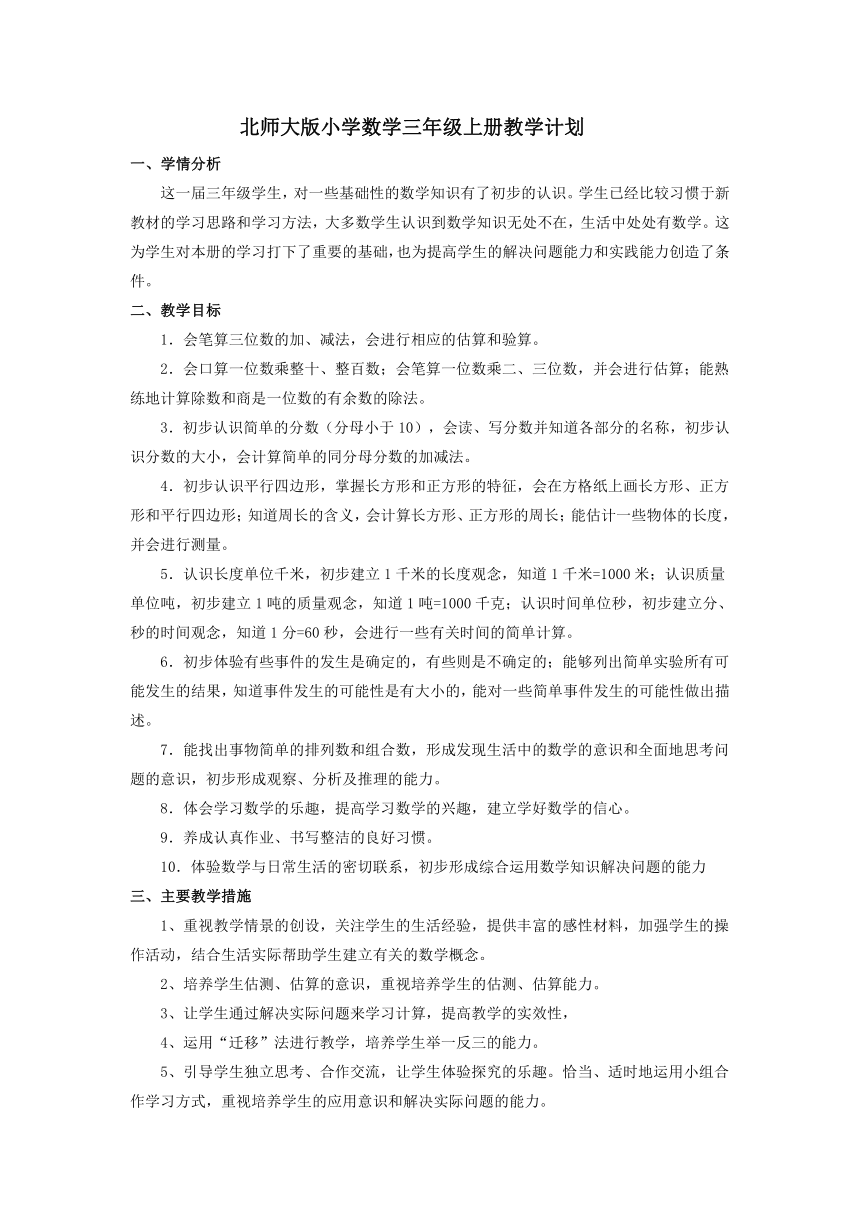 北师大版小学数学三年级上册教学计划

一、学情分析

这一届三年级学生，对一些基础性的数学知识有了初步的认识。学生已经比较习惯于新教材的学习思路和学习方法，大多数学生认识到数学知识无处不在，生活中处处有数学。这为学生对本册的学习打下了重要的基础，也为提高学生的解决问题能力和实践能力创造了条件。

二、教学目标

1．会笔算三位数的加、减法，会进行相应的估算和验算。

2．会口算一位数乘整十、整百数；会笔算一位数乘二、三位数，并会进行估算；能熟练地计算除数和商是一位数的有余数的除法。

3．初步认识简单的分数（分母小于 10），会读、写分数并知道各部分的名称，初步认识分数的大小，会计算简单的同分母分数的加减法。

4．初步认识平行四边形，掌握长方形和正方形的特征，会在方格纸上画长方形、正方形和平行四边形；知道周长的含义，会计算长方形、正方形的周长；能估计一些物体的长度，并会进行测量。

5．认识长度单位千米，初步建立 1 千米的长度观念，知道 1 千米=1000 米；认识质量单位吨，初步建立 1 吨的质量观念，知道 1 吨=1000 千克；认识时间单位秒，初步建立分、秒的时间观念，知道 1 分=60 秒，会进行一些有关时间的简单计算。

6．初步体验有些事件的发生是确定的，有些则是不确定的；能够列出简单实验所有可能发生的结果，知道事件发生的可能性是有大小的，能对一些简单事件发生的可能性做出描述。

7．能找出事物简单的排列数和组合数，形成发现生活中的数学的意识和全面地思考问题的意识，初步形成观察、分析及推理的能力。

8．体会学习数学的乐趣，提高学习数学的兴趣，建立学好数学的信心。

9．养成认真作业、书写整洁的良好习惯。

10．体验数学与日常生活的密切联系，初步形成综合运用数学知识解决问题的能力

三、主要教学措施

1、重视教学情景的创设，关注学生的生活经验，提供丰富的感性材料，加强学生的操作活动，结合生活实际帮助学生建立有关的数学概念。

2、培养学生估测、估算的意识，重视培养学生的估测、估算能力。

3、让学生通过解决实际问题来学习计算，提高教学的实效性，

4、运用“迁移”法进行教学，培养学生举一反三的能力。

5、引导学生独立思考、合作交流，让学生体验探究的乐趣。恰当、适时地运用小组合作学习方式，重视培养学生的应用意识和解决实际问题的能力。